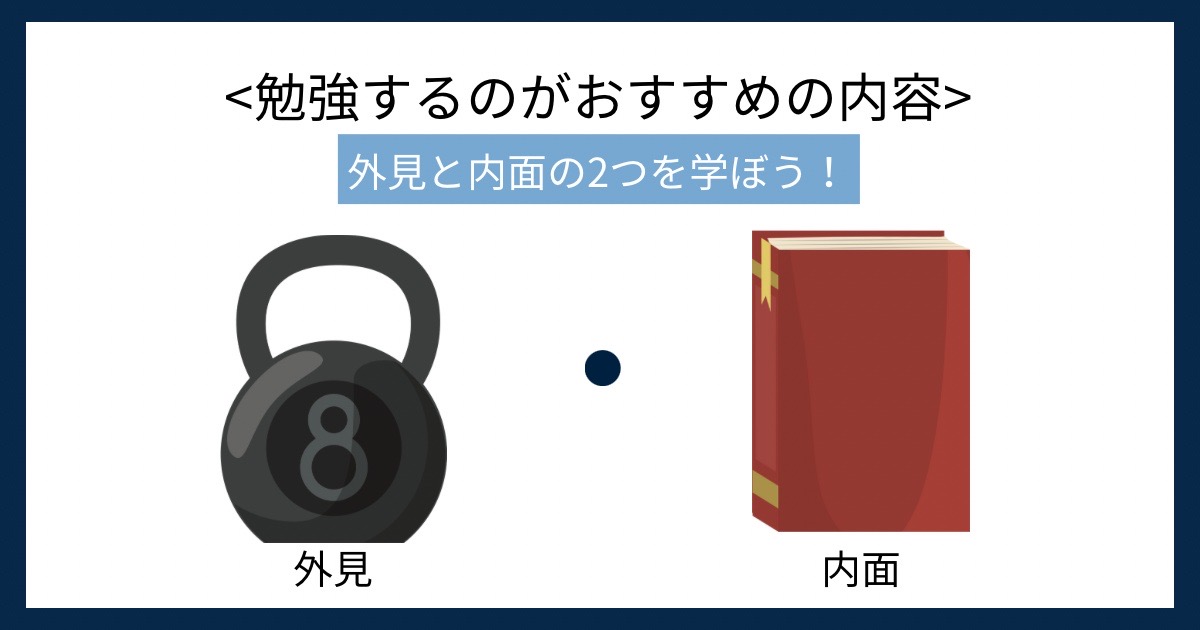 <勉強するのがおすすめの内容>

外見と内面の2つを学ぼう！

8

外見

内面